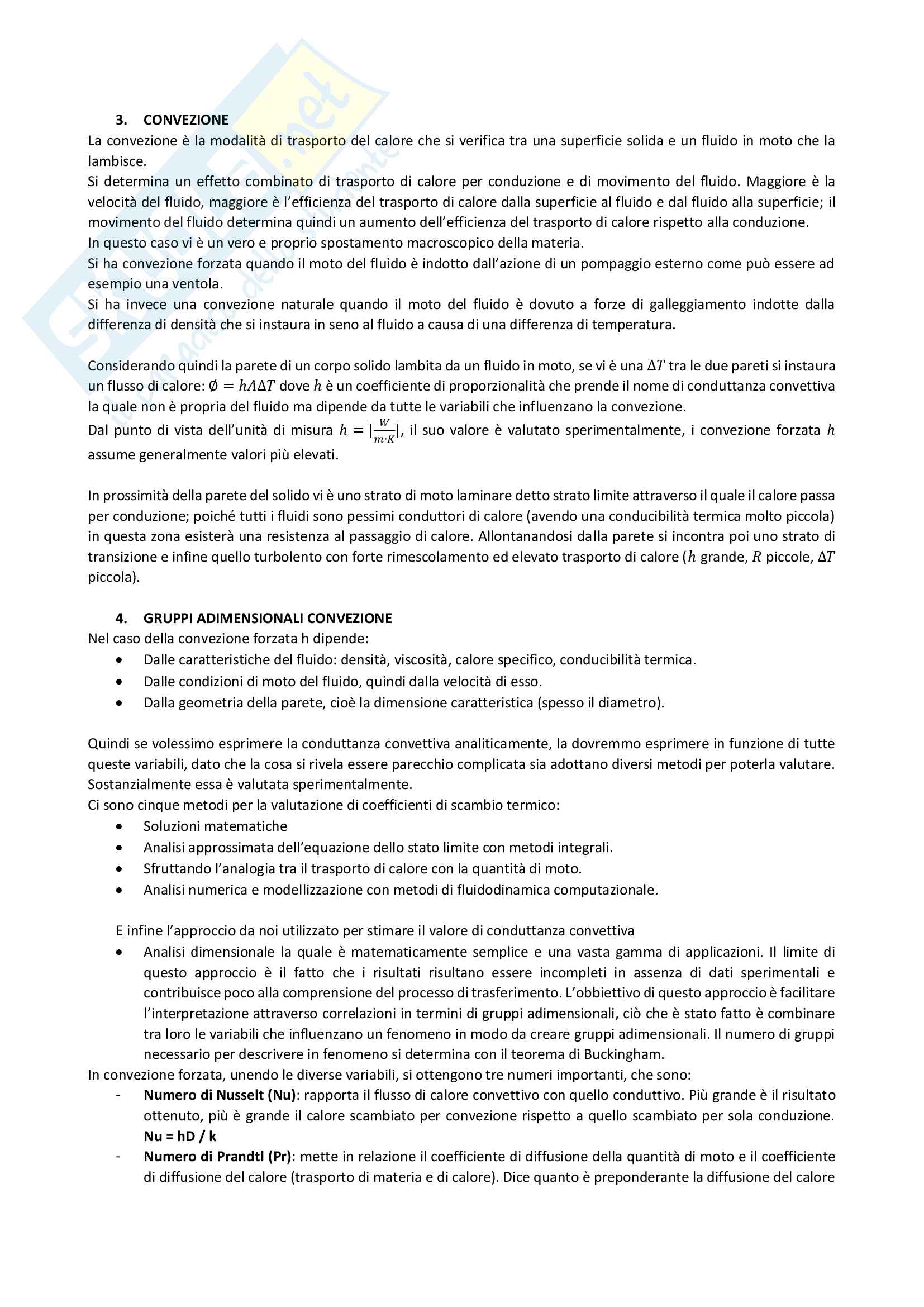 3. CONVEZIONE

La convezione è la modalità di trasporto del calore che si verifica tra una superficie solida e un fluido in moto che la lambisce.

Si determina un effetto combinato di trasporto di calore per conduzione e di movimento del fluido. Maggiore è la velocità del fluido, maggiore è l'efficienza del trasporto di calore dalla superficie al fluido e dal fluido alla superficie; il movimento del fluido determina quindi un aumento dell'efficienza del trasporto di calore rispetto alla conduzione.

In questo caso vi è un vero e proprio spostamento macroscopico della materia.

Si ha convezione forzata quando il moto del fluido è indotto dall'azione di un pompaggio esterno come può essere ad esempio una ventola.

Si ha invece una convezione naturale quando il moto del fluido è dovuto a forze di galleggiamento indotte dalla differenza di densità che si instaura in seno al fluido a causa di una differenza di temperatura.

Considerando quindi la parete di un corpo solido lambita da un fluido in moto, se vi è una $\Delta T$ tra le due pareti si instaura un flusso di calore: $\emptyset = hA\Delta T$ dove $h$ è un coefficiente di proporzionalità che prende il nome di conduttanza convettiva la quale non è propria del fluido ma dipende da tutte le variabili che influenzano la convezione.

Dal punto di vista dell'unità di misura $h = [\frac{W}{m \cdot K}]$, il suo valore è valutato sperimentalmente, i convezione forzata $h$ assume generalmente valori più elevati.

In prossimità della parete del solido vi è uno strato di moto laminare detto strato limite attraverso il quale il calore passa per conduzione; poiché tutti i fluidi sono pessimi conduttori di calore (avendo una conducibilità termica molto piccola) in questa zona esisterà una resistenza al passaggio di calore. Allontanandosi dalla parete si incontra poi uno strato di transizione e infine quello turbolento con forte rimescolamento ed elevato trasporto di calore ($h$ grande, $R$ piccole, $\Delta T$ piccola).

4. GRUPPI ADIMENSIONALI CONVEZIONE

Nel caso della convezione forzata h dipende:
• Dalle caratteristiche del fluido: densità, viscosità, calore specifico, conducibilità termica.
• Dalle condizioni di moto del fluido, quindi dalla velocità di esso.
• Dalla geometria della parete, cioè la dimensione caratteristica (spesso il diametro).

Quindi se volessimo esprimere la conduttanza convettiva analiticamente, la dovremmo esprimere in funzione di tutte queste variabili, dato che la cosa si rivela essere parecchio complicata sia adottano diversi metodi per poterla valutare. Sostanzialmente essa è valutata sperimentalmente.

Ci sono cinque metodi per la valutazione di coefficienti di scambio termico:
• Soluzioni matematiche
• Analisi approssimata dell'equazione dello stato limite con metodi integrali.
• Sfruttando l'analogia tra il trasporto di calore con la quantità di moto.
• Analisi numerica e modellizzazione con metodi di fluidodinamica computazionale.

E infine l'approccio da noi utilizzato per stimare il valore di conduttanza convettiva
• Analisi dimensionale la quale è matematicamente semplice e una vasta gamma di applicazioni. Il limite di questo approccio è il fatto che i risultati risultano essere incompleti in assenza di dati sperimentali e contribuisce poco alla comprensione del processo di trasferimento. L'obbiettivo di questo approccio è facilitare l'interpretazione attraverso correlazioni in termini di gruppi adimensionali, ciò che è stato fatto è combinare tra loro le variabili che influenzano un fenomeno in modo da creare gruppi adimensionali. Il numero di gruppi necessario per descrivere in fenomeno si determina con il teorema di Buckingham.

In convezione forzata, unendo le diverse variabili, si ottengono tre numeri importanti, che sono:
- Numero di Nusselt (Nu): rapporta il flusso di calore convettivo con quello conduttivo. Più grande è il risultato ottenuto, più è grande il calore scambiato per convezione rispetto a quello scambiato per sola conduzione. Nu = hD / k
- Numero di Prandtl (Pr): mette in relazione il coefficiente di diffusione della quantità di moto e il coefficiente di diffusione del calore (trasporto di materia e di calore). Dice quanto è preponderante la diffusione del calore